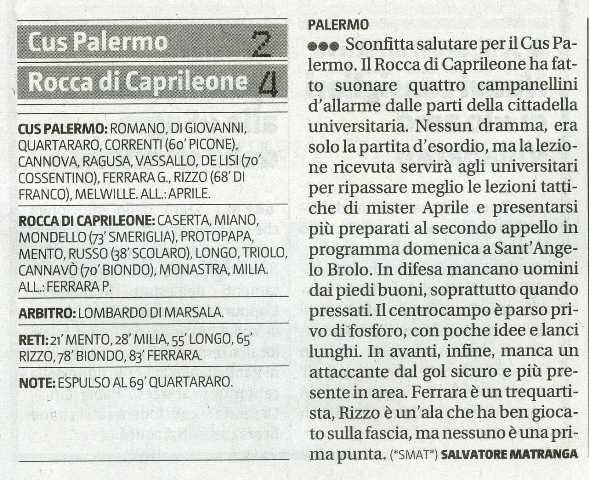 Cus Palermo 2

Rocca di Caprileone 4

CUS PALERMO: ROMANO, DI GIOVANNI, QUARTARARO, CORRENTI (60' PICONE), CANNOVA, RAGUSA, VASSALLO, DE LISI (70' COSSENTINO), FERRARA G., RIZZO (68' DI FRANCO), MELWILLE. ALL.: APRILE.

ROCCA DI CAPRILEONE: CASERTA, MIANO, MONDELLO (73' SMERIGLIA), PROTOPAPA, MENTO, RUSSO (38' SCOLARO), LONGO, TRIOLO, CANNAVÒ (70' BIONDO), MONASTRA, MILIA. ALL.: FERRARA P.

ARBITRO: LOMBARDO DI MARSALA.

RETI: 21' MENTO, 28' MILIA, 55' LONGO, 65' RIZZO, 78' BIONDO, 83' FERRARA.

NOTE: ESPULSO AL 69' QUARTARARO.

PALERMO

●●● Sconfitta salutare per il Cus Palermo. Il Rocca di Caprileone ha fatto suonare quattro campanellini d'allarme dalle parti della cittadella universitaria. Nessun dramma, era solo la partita d'esordio, ma la lezione ricevuta servirà agli universitari per ripassare meglio le lezioni tattiche di mister Aprile e presentarsi più preparati al secondo appello in programma domenica a Sant'Angelo Brolo. In difesa mancano uomini dai piedi buoni, soprattutto quando pressati. Il centrocampo è parso privo di fosforo, con poche idee e lanci lunghi. In avanti, infine, manca un attaccante dal gol sicuro e più presente in area. Ferrara è un trequartista, Rizzo è un'ala che ha ben giocato sulla fascia, ma nessuno è una prima punta. (*SMAT*) SALVATORE MATRANGA